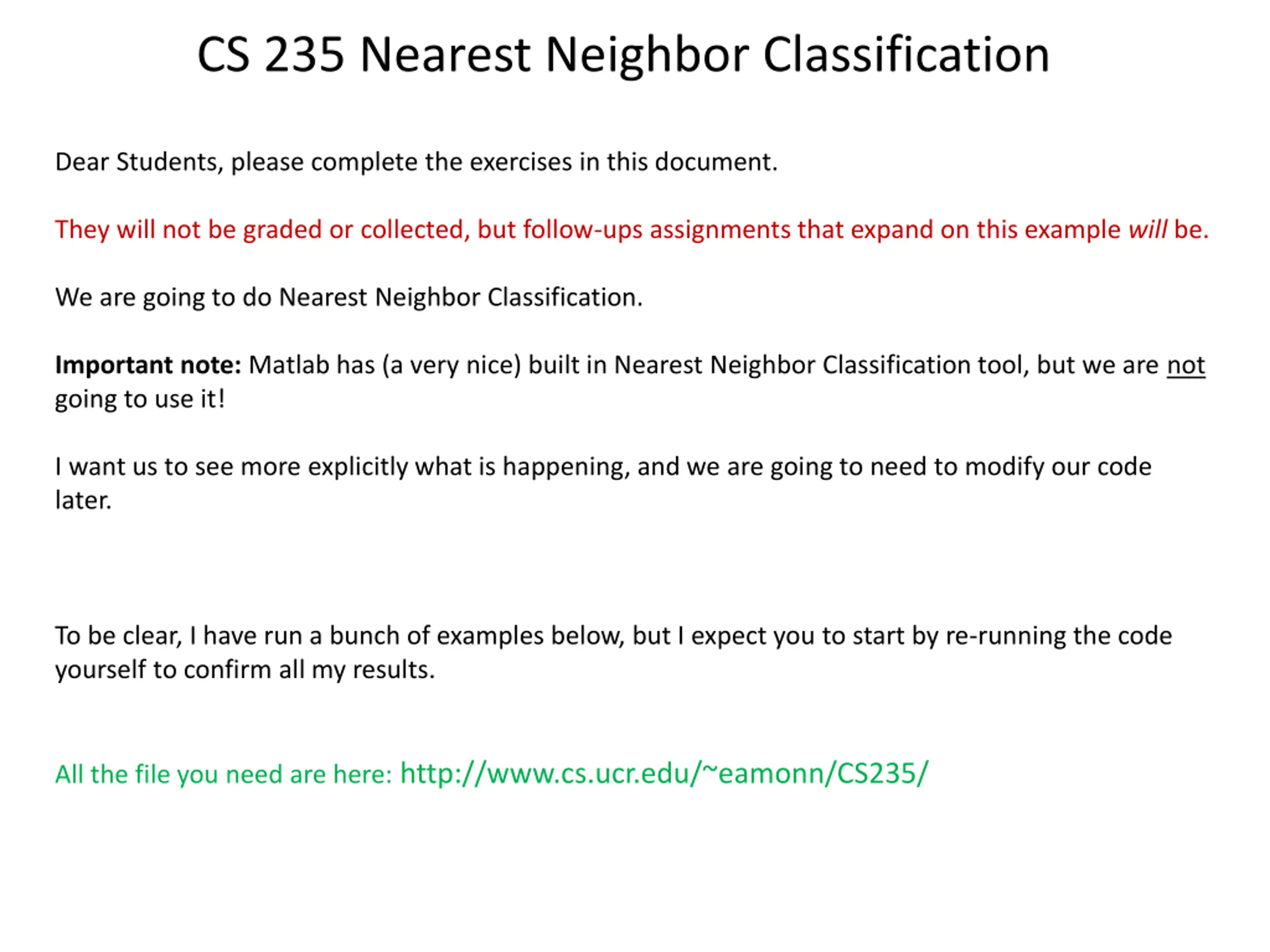 CS 235 Nearest Neighbor Classification

Dear Students, please complete the exercises in this document.

They will not be graded or collected, but follow-ups assignments that expand on this example will be.

We are going to do Nearest Neighbor Classification.

Important note: Matlab has (a very nice) built in Nearest Neighbor Classification tool, but we are not going to use it!

I want us to see more explicitly what is happening, and we are going to need to modify our code later.

To be clear, I have run a bunch of examples below, but I expect you to start by re-running the code yourself to confirm all my results.

All the file you need are here: http://www.cs.ucr.edu/~eamonn/CS235/